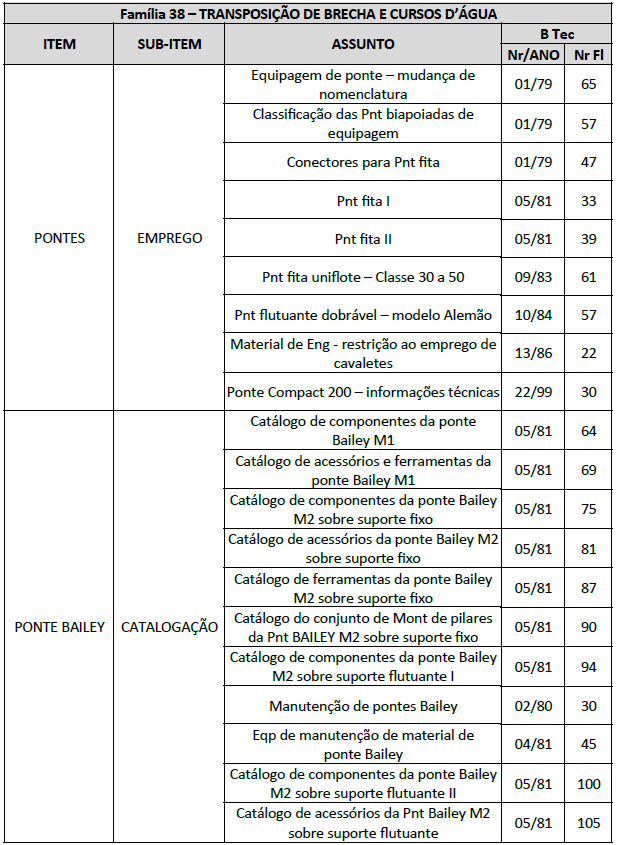 Família 38 – TRANSPOSIÇÃO DE BRECHA E CURSOS D'ÁGUA

| ITEM | SUB-ITEM | ASSUNTO | B Tec Nr/ANO | B Tec Nr Fl |
|---|---|---|---|---|
| PONTES | EMPREGO | Equipagem de ponte – mudança de nomenclatura | 01/79 | 65 |
| | | Classificação das Pnt biapoiadas de equipagem | 01/79 | 57 |
| | | Conectores para Pnt fita | 01/79 | 47 |
| | | Pnt fita I | 05/81 | 33 |
| | | Pnt fita II | 05/81 | 39 |
| | | Pnt fita uniflote – Classe 30 a 50 | 09/83 | 61 |
| | | Pnt flutuante dobrável – modelo Alemão | 10/84 | 57 |
| | | Material de Eng - restrição ao emprego de cavaletes | 13/86 | 22 |
| | | Ponte Compact 200 – informações técnicas | 22/99 | 30 |
| PONTE BAILEY | CATALOGAÇÃO | Catálogo de componentes da ponte Bailey M1 | 05/81 | 64 |
| | | Catálogo de acessórios e ferramentas da ponte Bailey M1 | 05/81 | 69 |
| | | Catálogo de componentes da ponte Bailey M2 sobre suporte fixo | 05/81 | 75 |
| | | Catálogo de acessórios da ponte Bailey M2 sobre suporte fixo | 05/81 | 81 |
| | | Catálogo de ferramentas da ponte Bailey M2 sobre suporte fixo | 05/81 | 87 |
| | | Catálogo do conjunto de Mont de pilares da Pnt BAILEY M2 sobre suporte fixo | 05/81 | 90 |
| | | Catálogo de componentes da ponte Bailey M2 sobre suporte flutuante I | 05/81 | 94 |
| | | Manutenção de pontes Bailey | 02/80 | 30 |
| | | Eqp de manutenção de material de ponte Bailey | 04/81 | 45 |
| | | Catálogo de componentes da ponte Bailey M2 sobre suporte flutuante II | 05/81 | 100 |
| | | Catálogo de acessórios da Pnt Bailey M2 sobre suporte flutuante | 05/81 | 105 |